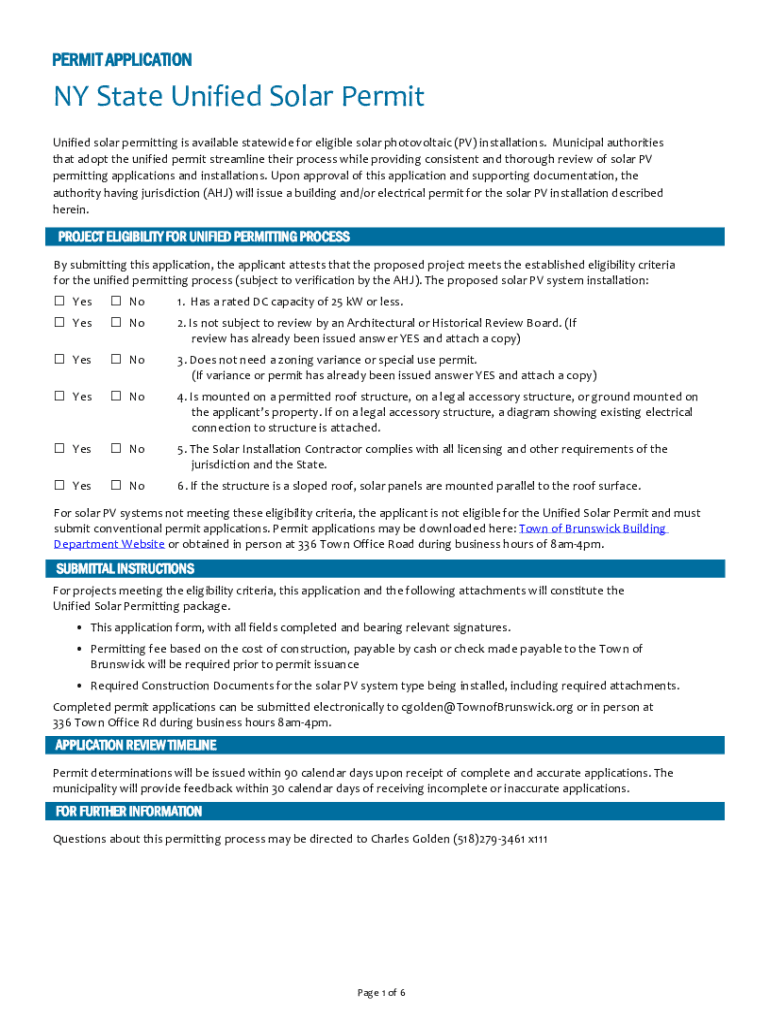 PERMIT APPLICATION

NY State Unified Solar Permit

Unified solar permitting is available statewide for eligible solar photovoltaic (PV) installations. Municipal authorities that adopt the unified permit streamline their process while providing consistent and thorough review of solar PV permitting applications and installations. Upon approval of this application and supporting documentation, the authority having jurisdiction (AHJ) will issue a building and/or electrical permit for the solar PV installation described herein.

PROJECT ELIGIBILITY FOR UNIFIED PERMITTING PROCESS

By submitting this application, the applicant attests that the proposed project meets the established eligibility criteria for the unified permitting process (subject to verification by the AHJ). The proposed solar PV system installation:

☐ Yes ☐ No 1. Has a rated DC capacity of 25 kW or less.

☐ Yes ☐ No 2. Is not subject to review by an Architectural or Historical Review Board. (If review has already been issued answer YES and attach a copy)

☐ Yes ☐ No 3. Does not need a zoning variance or special use permit. (If variance or permit has already been issued answer YES and attach a copy)

☐ Yes ☐ No 4. Is mounted on a permitted roof structure, on a legal accessory structure, or ground mounted on the applicant's property. If on a legal accessory structure, a diagram showing existing electrical connection to structure is attached.

☐ Yes ☐ No 5. The Solar Installation Contractor complies with all licensing and other requirements of the jurisdiction and the State.

☐ Yes ☐ No 6. If the structure is a sloped roof, solar panels are mounted parallel to the roof surface.

For solar PV systems not meeting these eligibility criteria, the applicant is not eligible for the Unified Solar Permit and must submit conventional permit applications. Permit applications may be downloaded here: Town of Brunswick Building Department Website or obtained in person at 336 Town Office Road during business hours of 8am-4pm.

SUBMITTAL INSTRUCTIONS

For projects meeting the eligibility criteria, this application and the following attachments will constitute the Unified Solar Permitting package.

• This application form, with all fields completed and bearing relevant signatures.

• Permitting fee based on the cost of construction, payable by cash or check made payable to the Town of Brunswick will be required prior to permit issuance

• Required Construction Documents for the solar PV system type being installed, including required attachments.

Completed permit applications can be submitted electronically to cgolden@TownofBrunswick.org or in person at 336 Town Office Rd during business hours 8am-4pm.

APPLICATION REVIEW TIMELINE

Permit determinations will be issued within 90 calendar days upon receipt of complete and accurate applications. The municipality will provide feedback within 30 calendar days of receiving incomplete or inaccurate applications.

FOR FURTHER INFORMATION

Questions about this permitting process may be directed to Charles Golden (518)279-3461 x111

Page 1 of 6